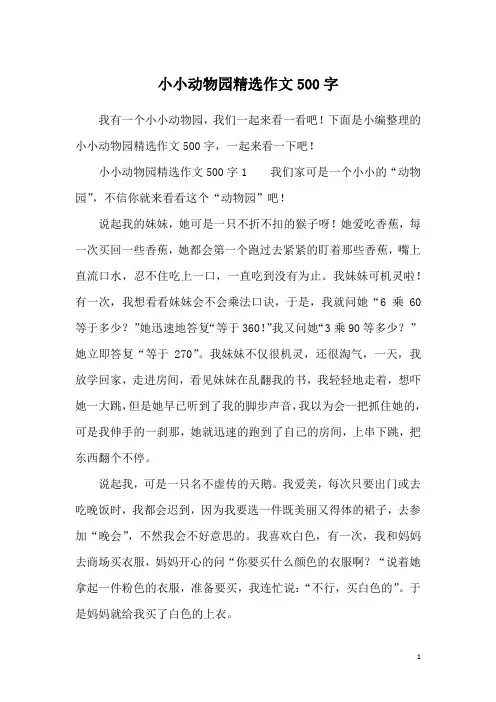 小小动物园精选作文500字

我有一个小小动物园，我们一起来看一看吧！下面是小编整理的小小动物园精选作文500字，一起来看一下吧！

小小动物园精选作文500字1　　我们家可是一个小小的“动物园”，不信你就来看看这个“动物园”吧！

说起我的妹妹，她可是一只不折不扣的猴子呀！她爱吃香蕉，每一次买回一些香蕉，她都会第一个跑过去紧紧的盯着那些香蕉，嘴上直流口水，忍不住吃上一口，一直吃到没有为止。我妹妹可机灵啦！有一次，我想看看妹妹会不会乘法口诀，于是，我就问她“6乘60等于多少？”她迅速地答复“等于360！”我又问她“3乘90等多少？”她立即答复“等于270”。我妹妹不仅很机灵，还很淘气，一天，我放学回家，走进房间，看见妹妹在乱翻我的书，我轻轻地走着，想吓她一大跳，但是她早已听到了我的脚步声音，我以为会一把抓住她的，可是我伸手的一刹那，她就迅速的跑到了自己的房间，上串下跳，把东西翻个不停。

说起我，可是一只名不虚传的天鹅。我爱美，每次只要出门或去吃晚饭时，我都会迟到，因为我要选一件既美丽又得体的裙子，去参加“晚会”，不然我会不好意思的。我喜欢白色，有一次，我和妈妈去商场买衣服，妈妈开心的问“你要买什么颜色的衣服啊？“说着她拿起一件粉色的衣服，准备要买，我连忙说：“不行，买白色的”。于是妈妈就给我买了白色的上衣。

1